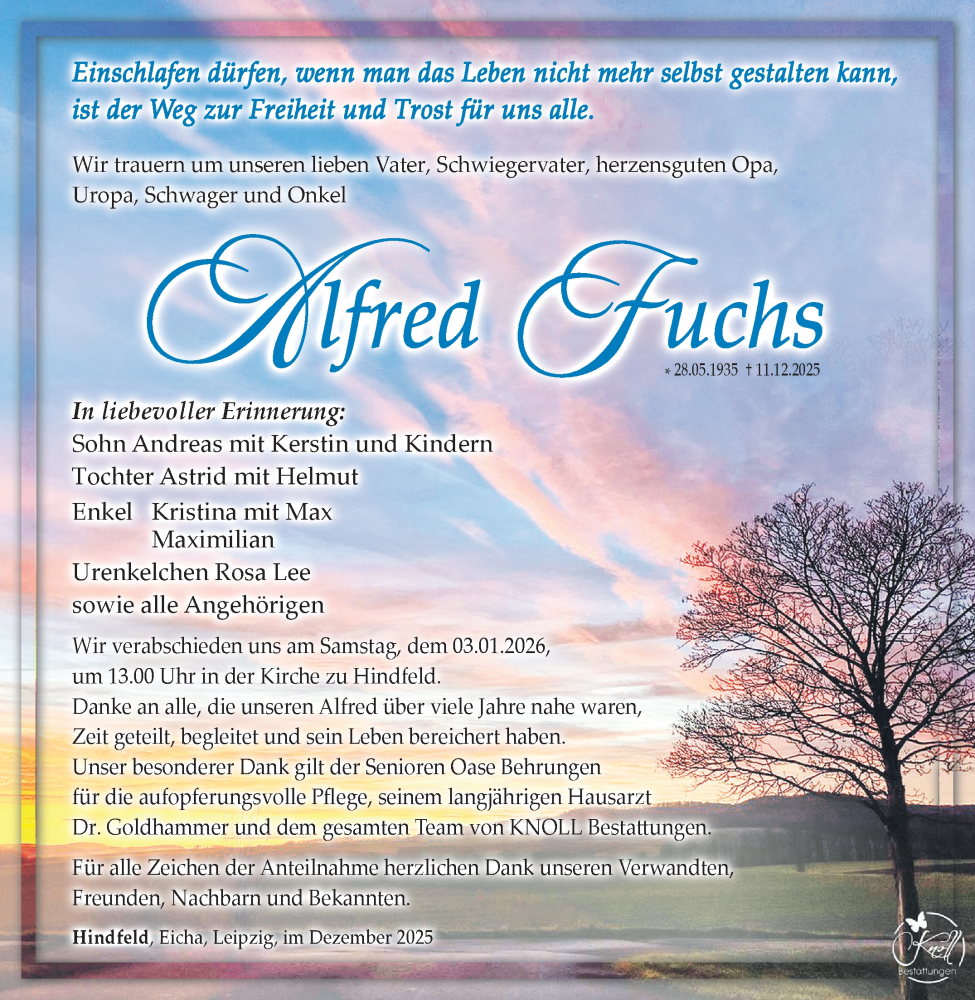 Einschlafen dürfen, wenn man das Leben nicht mehr selbst gestalten kann, ist der Weg zur Freiheit und Trost für uns alle.

Wir trauern um unseren lieben Vater, Schwiegervater, herzensguten Opa, Uropa, Schwager und Onkel

Alfred Fuchs

* 28.05.1935 † 11.12.2025

In liebevoller Erinnerung:
Sohn Andreas mit Kerstin und Kindern
Tochter Astrid mit Helmut
Enkel Kristina mit Max
Maximilian
Urenkelchen Rosa Lee
sowie alle Angehörigen

Wir verabschieden uns am Samstag, dem 03.01.2026, um 13.00 Uhr in der Kirche zu Hindfeld. Danke an alle, die unseren Alfred über viele Jahre nahe waren, Zeit geteilt, begleitet und sein Leben bereichert haben. Unser besonderer Dank gilt der Senioren Oase Behrungen für die aufopferungsvolle Pflege, seinem langjährigen Hausarzt Dr. Goldhammer und dem gesamten Team von KNOLL Bestattungen.

Für alle Zeichen der Anteilnahme herzlichen Dank unseren Verwandten, Freunden, Nachbarn und Bekannten.

Hindfeld, Eicha, Leipzig, im Dezember 2025

Knoll
Bestattungen